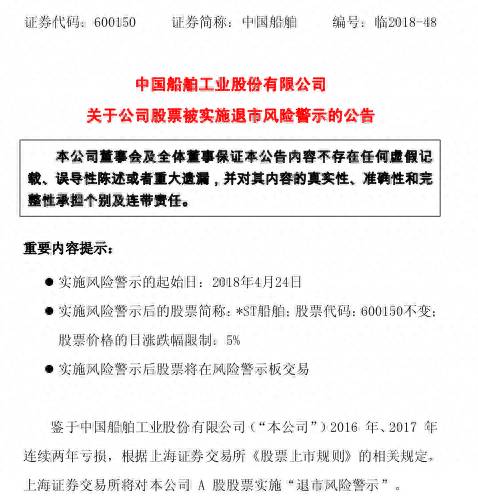 证券代码：600150　　证券简称：中国船舶　　编号：临2018-48

中国船舶工业股份有限公司

关于公司股票被实施退市风险警示的公告

本公司董事会及全体董事保证本公告内容不存在任何虚假记载、误导性陈述或者重大遗漏，并对其内容的真实性、准确性和完整性承担个别及连带责任。

重要内容提示：

● 实施风险警示的起始日：2018年4月24日

● 实施风险警示后的股票简称：*ST船舶；股票代码：600150不变；股票价格的日涨跌幅限制：5%

● 实施风险警示后股票将在风险警示板交易

鉴于中国船舶工业股份有限公司（“本公司”）2016 年、2017 年连续两年亏损，根据上海证券交易所《股票上市规则》的相关规定，上海证券交易所将对本公司 A 股股票实施“退市风险警示”。